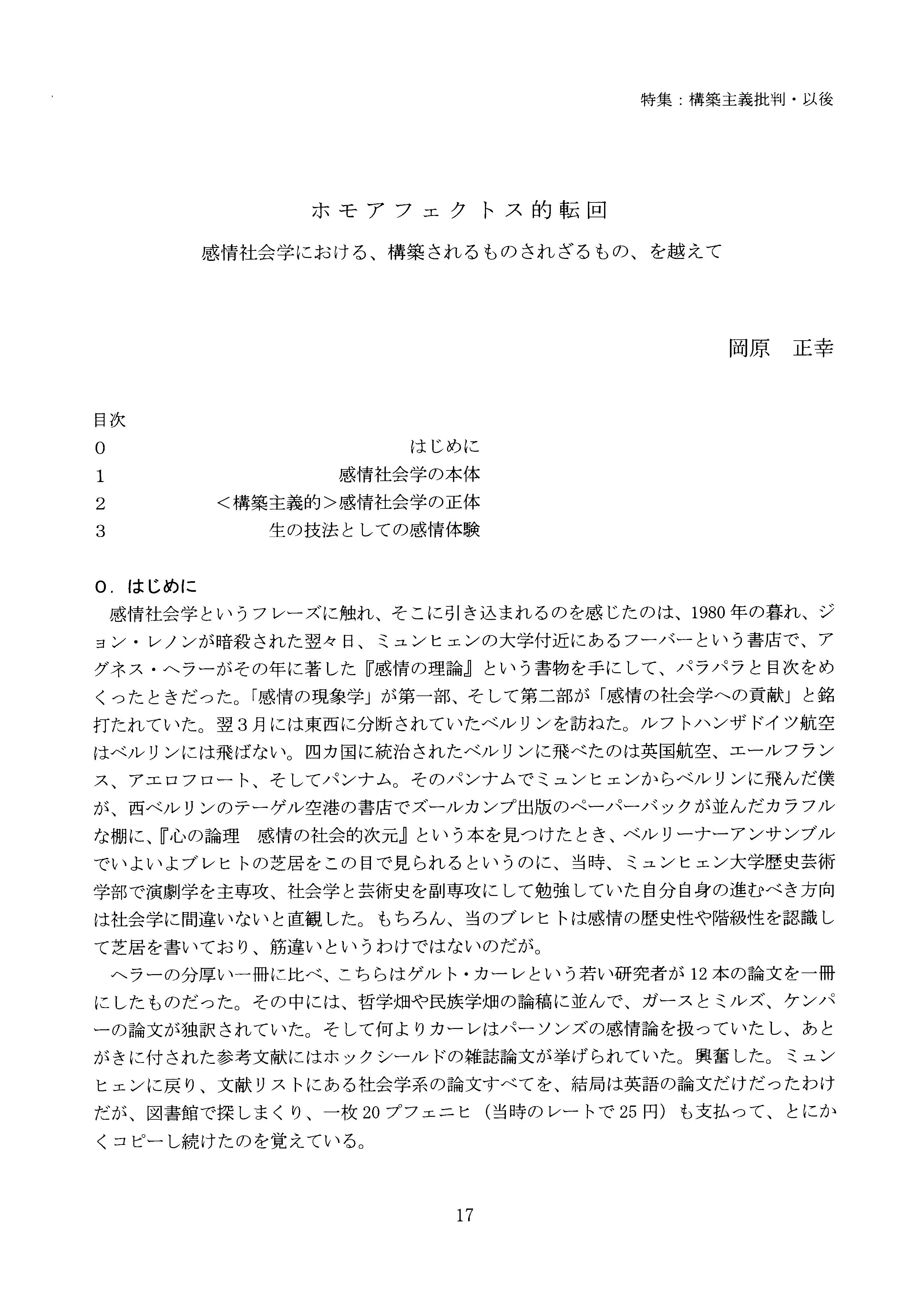 特集：構築主義批判・以後

ホモアフェクトス的転回

感情社会学における、構築されるものされざるもの、を越えて

岡原　正幸

目次
0　はじめに
1　感情社会学の本体
2　＜構築主義的＞感情社会学の正体
3　生の技法としての感情体験

0．はじめに

感情社会学というフレーズに触れ、そこに引き込まれるのを感じたのは、1980年の暮れ、ジョン・レノンが暗殺された翌々日、ミュンヒェンの大学付近にあるフーバーという書店で、アグネス・ヘラーがその年に著した『感情の理論』という書物を手にして、パラパラと目次をめくったときだった。「感情の現象学」が第一部、そして第二部が「感情の社会学への貢献」と銘打たれていた。翌３月には東西に分断されていたベルリンを訪ねた。ルフトハンザドイツ航空はベルリンには飛ばない。四カ国に統治されたベルリンに飛べたのは英国航空、エールフランス、アエロフロート、そしてパンナム。そのパンナムでミュンヒェンからベルリンに飛んだ僕が、西ベルリンのテーゲル空港の書店でズールカンプ出版のペーパーバックが並んだカラフルな棚に、『心の論理　感情の社会的次元』という本を見つけたとき、ベルリーナーアンサンブルでいよいよブレヒトの芝居をこの目で見られるというのに、当時、ミュンヒェン大学歴史芸術学部で演劇学を主専攻、社会学と芸術史を副専攻にして勉強していた自分自身の進むべき方向は社会学に間違いないと直観した。もちろん、当のブレヒトは感情の歴史性や階級性を認識して芝居を書いており、筋違いというわけではないのだが。

ヘラーの分厚い一冊に比べ、こちらはゲルト・カーレという若い研究者が12本の論文を一冊にしたものだった。その中には、哲学畑や民族学畑の論稿に並んで、ガースとミルズ、ケンパーの論文が独訳されていた。そして何よりカーレはパーソンズの感情論を扱っていたし、あとがきに付された参考文献にはホックシールドの雑誌論文が挙げられていた。興奮した。ミュンヒェンに戻り、文献リストにある社会学系の論文すべてを、結局は英語の論文だけだったわけだが、図書館で探しまくり、一枚20プフェニヒ（当時のレートで25円）も支払って、とにかくコピーし続けたのを覚えている。

17